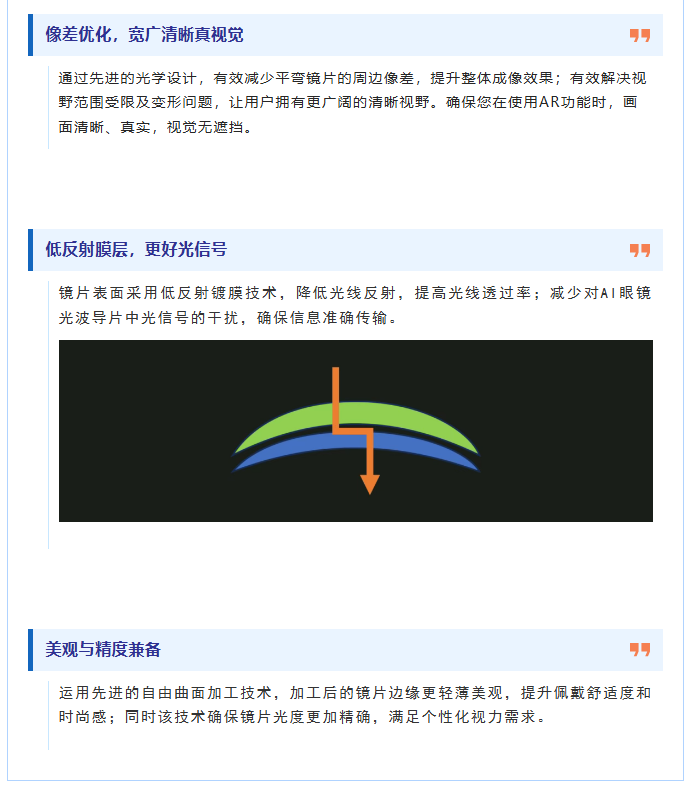 像差优化，宽广清晰真视觉

通过先进的光学设计，有效减少平弯镜片的周边像差，提升整体成像效果；有效解决视野范围受限及变形问题，让用户拥有更广阔的清晰视野。确保您在使用AR功能时，画面清晰、真实，视觉无遮挡。

低反射膜层，更好光信号

镜片表面采用低反射镀膜技术，降低光线反射，提高光线透过率；减少对AI眼镜光波导片中光信号的干扰，确保信息准确传输。

美观与精度兼备

运用先进的自由曲面加工技术，加工后的镜片边缘更轻薄美观，提升佩戴舒适度和时尚感；同时该技术确保镜片光度更加精确，满足个性化视力需求。